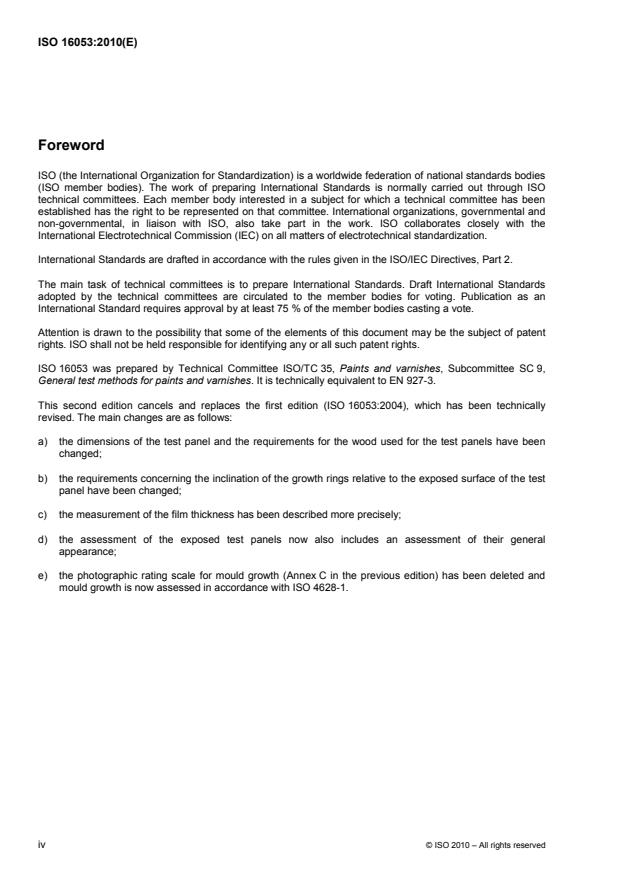 ISO 16053:2010(E)

Foreword

ISO (the International Organization for Standardization) is a worldwide federation of national standards bodies (ISO member bodies). The work of preparing International Standards is normally carried out through ISO technical committees. Each member body interested in a subject for which a technical committee has been established has the right to be represented on that committee. International organizations, governmental and non-governmental, in liaison with ISO, also take part in the work. ISO collaborates closely with the International Electrotechnical Commission (IEC) on all matters of electrotechnical standardization.

International Standards are drafted in accordance with the rules given in the ISO/IEC Directives, Part 2.

The main task of technical committees is to prepare International Standards. Draft International Standards adopted by the technical committees are circulated to the member bodies for voting. Publication as an International Standard requires approval by at least 75 % of the member bodies casting a vote.

Attention is drawn to the possibility that some of the elements of this document may be the subject of patent rights. ISO shall not be held responsible for identifying any or all such patent rights.

ISO 16053 was prepared by Technical Committee ISO/TC 35, Paints and varnishes, Subcommittee SC 9, General test methods for paints and varnishes. It is technically equivalent to EN 927-3.

This second edition cancels and replaces the first edition (ISO 16053:2004), which has been technically revised. The main changes are as follows:

a) the dimensions of the test panel and the requirements for the wood used for the test panels have been changed;

b) the requirements concerning the inclination of the growth rings relative to the exposed surface of the test panel have been changed;

c) the measurement of the film thickness has been described more precisely;

d) the assessment of the exposed test panels now also includes an assessment of their general appearance;

e) the photographic rating scale for mould growth (Annex C in the previous edition) has been deleted and mould growth is now assessed in accordance with ISO 4628-1.

iv

© ISO 2010 – All rights reserved